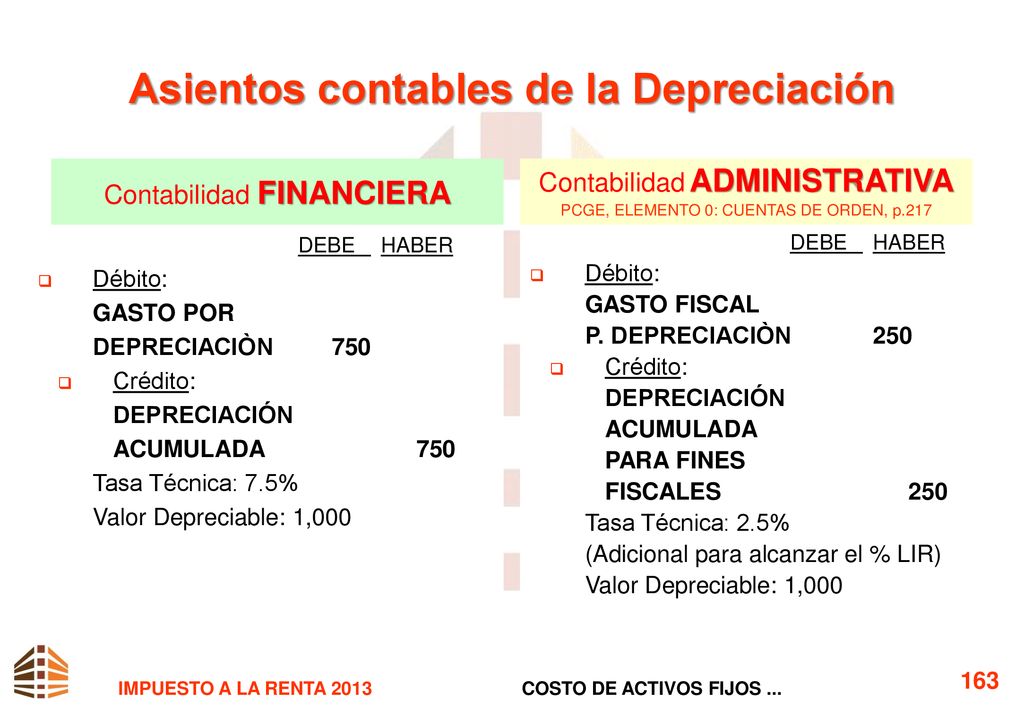 Asientos contables de la Depreciación

Contabilidad FINANCIERA

DEBE HABER

Débito:
GASTO POR
DEPRECIACIÒN 750

Crédito:
DEPRECIACIÓN
ACUMULADA 750

Tasa Técnica: 7.5%
Valor Depreciable: 1,000

Contabilidad ADMINISTRATIVA
PCGE, ELEMENTO 0: CUENTAS DE ORDEN, p.217

DEBE HABER

Débito:
GASTO FISCAL
P. DEPRECIACIÒN 250

Crédito:
DEPRECIACIÓN
ACUMULADA
PARA FINES
FISCALES 250

Tasa Técnica: 2.5%
(Adicional para alcanzar el % LIR)
Valor Depreciable: 1,000

IMPUESTO A LA RENTA 2013 COSTO DE ACTIVOS FIJOS ... 163